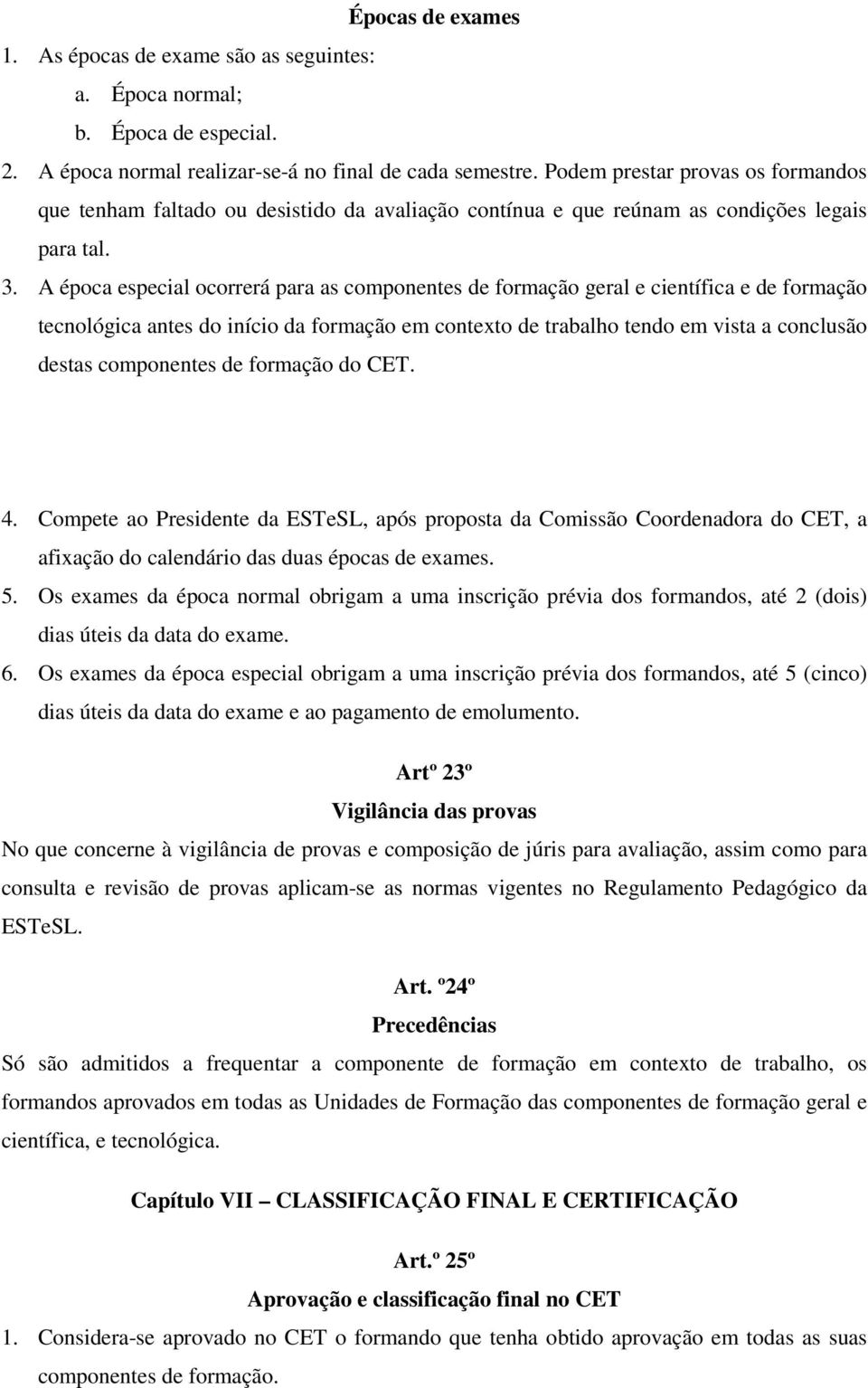 Épocas de exames

1. As épocas de exame são as seguintes:
a. Época normal;
b. Época de especial.
2. A época normal realizar-se-á no final de cada semestre. Podem prestar provas os formandos que tenham faltado ou desistido da avaliação contínua e que reúnam as condições legais para tal.
3. A época especial ocorrerá para as componentes de formação geral e científica e de formação tecnológica antes do início da formação em contexto de trabalho tendo em vista a conclusão destas componentes de formação do CET.
4. Compete ao Presidente da ESTeSL, após proposta da Comissão Coordenadora do CET, a afixação do calendário das duas épocas de exames.
5. Os exames da época normal obrigam a uma inscrição prévia dos formandos, até 2 (dois) dias úteis da data do exame.
6. Os exames da época especial obrigam a uma inscrição prévia dos formandos, até 5 (cinco) dias úteis da data do exame e ao pagamento de emolumento.

Artº 23º
Vigilância das provas
No que concerne à vigilância de provas e composição de júris para avaliação, assim como para consulta e revisão de provas aplicam-se as normas vigentes no Regulamento Pedagógico da ESTeSL.

Art. º24º
Precedências
Só são admitidos a frequentar a componente de formação em contexto de trabalho, os formandos aprovados em todas as Unidades de Formação das componentes de formação geral e científica, e tecnológica.

Capítulo VII – CLASSIFICAÇÃO FINAL E CERTIFICAÇÃO

Art.º 25º
Aprovação e classificação final no CET
1. Considera-se aprovado no CET o formando que tenha obtido aprovação em todas as suas componentes de formação.